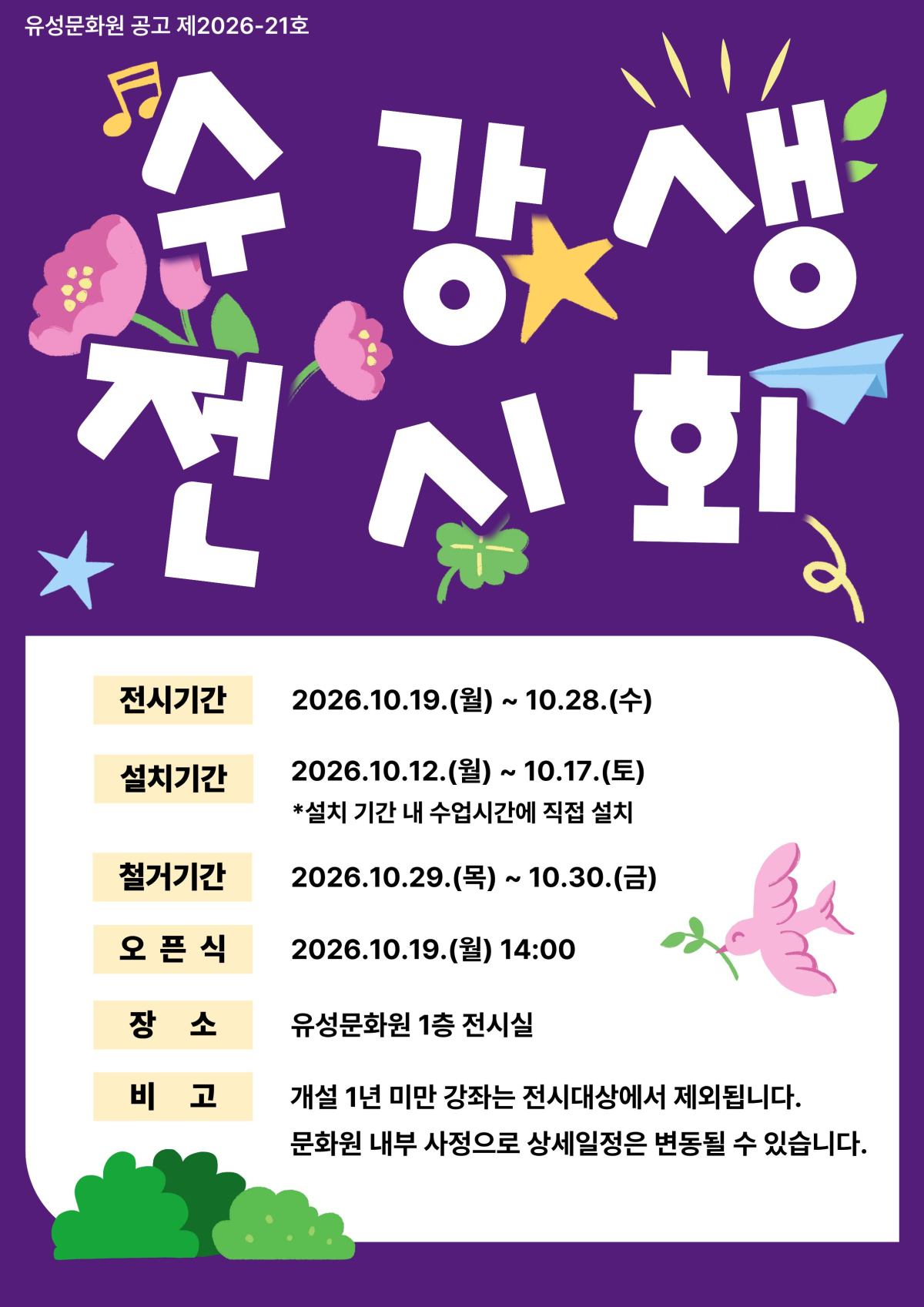 유성문화원 공고 제2026-21호

수강생
전시회

전시기간
2026.10.19.(월) ~ 10.28.(수)

설치기간
2026.10.12.(월) ~ 10.17.(토)
*설치 기간 내 수업시간에 직접 설치

철거기간
2026.10.29.(목) ~ 10.30.(금)

오 픈 식
2026.10.19.(월) 14:00

장 소
유성문화원 1층 전시실

비 고
개설 1년 미만 강좌는 전시대상에서 제외됩니다.
문화원 내부 사정으로 상세일정은 변동될 수 있습니다.